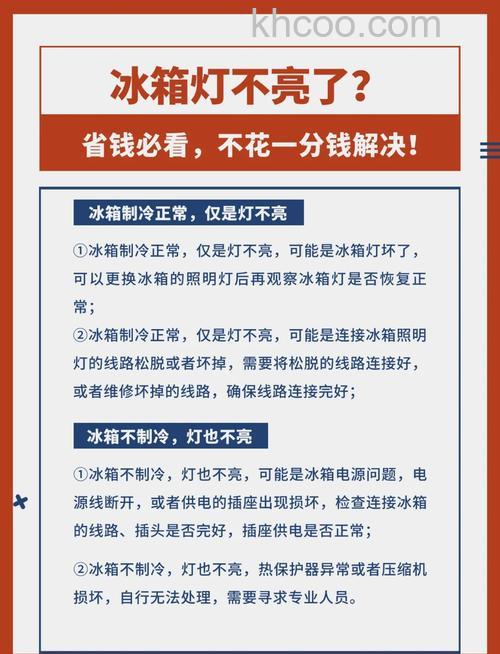 khcoo.com

冰箱灯不亮了？

省钱必看，不花一分钱解决！

冰箱制冷正常，仅是灯不亮

①冰箱制冷正常，仅是灯不亮，可能是冰箱灯坏了，可以更换冰箱的照明灯后再观察冰箱灯是否恢复正常；

②冰箱制冷正常，仅是灯不亮，可能是连接冰箱照明灯的线路松脱或者坏掉，需要将松脱的线路连接好，或者维修坏掉的线路，确保线路连接完好；

冰箱不制冷，灯也不亮

①冰箱不制冷，灯也不亮，可能是冰箱电源问题，电源线断开，或者供电的插座出现损坏，检查连接冰箱的线路、插头是否完好，插座供电是否正常；

②冰箱不制冷，灯也不亮，热保护器异常或者压缩机损坏，自行无法处理，需要寻求专业人员。